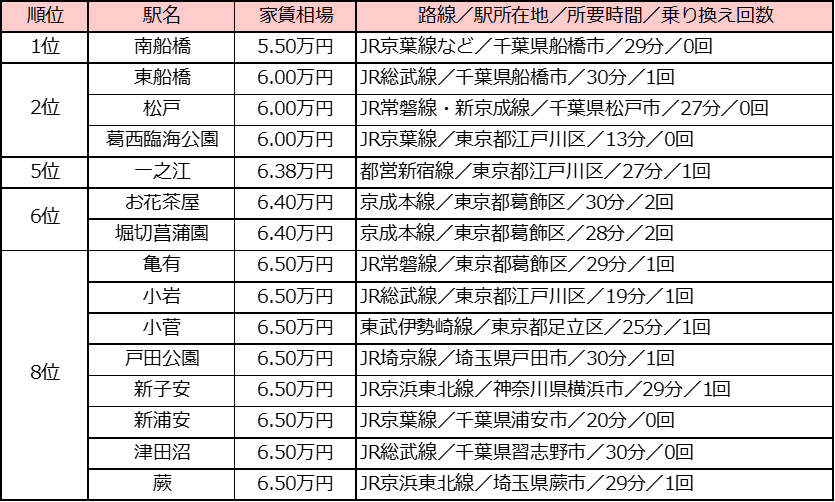 | 順位 | 駅名 | 家賃相場 | 路線／駅所在地／所要時間／乗り換え回数 |
|---|---|---|---|
| 1位 | 南船橋 | 5.50万円 | JR京葉線など／千葉県船橋市／29分／0回 |
| 2位 | 東船橋 | 6.00万円 | JR総武線／千葉県船橋市／30分／1回 |
| | 松戸 | 6.00万円 | JR常磐線・新京成線／千葉県松戸市／27分／0回 |
| | 葛西臨海公園 | 6.00万円 | JR京葉線／東京都江戸川区／13分／0回 |
| 5位 | 一之江 | 6.38万円 | 都営新宿線／東京都江戸川区／27分／1回 |
| 6位 | お花茶屋 | 6.40万円 | 京成本線／東京都葛飾区／30分／2回 |
| | 堀切菖蒲園 | 6.40万円 | 京成本線／東京都葛飾区／28分／2回 |
| 8位 | 亀有 | 6.50万円 | JR常磐線／東京都葛飾区／29分／1回 |
| | 小岩 | 6.50万円 | JR総武線／東京都江戸川区／19分／1回 |
| | 小菅 | 6.50万円 | 東武伊勢崎線／東京都足立区／25分／1回 |
| | 戸田公園 | 6.50万円 | JR埼京線／埼玉県戸田市／30分／1回 |
| | 新子安 | 6.50万円 | JR京浜東北線／神奈川県横浜市／29分／1回 |
| | 新浦安 | 6.50万円 | JR京葉線／千葉県浦安市／20分／0回 |
| | 津田沼 | 6.50万円 | JR総武線／千葉県習志野市／30分／0回 |
| | 蕨 | 6.50万円 | JR京浜東北線／埼玉県蕨市／29分／1回 |